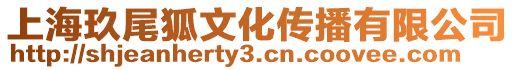 上海玖尾狐文化传播有限公司
http://shjeanherty3.cn.coovee.com